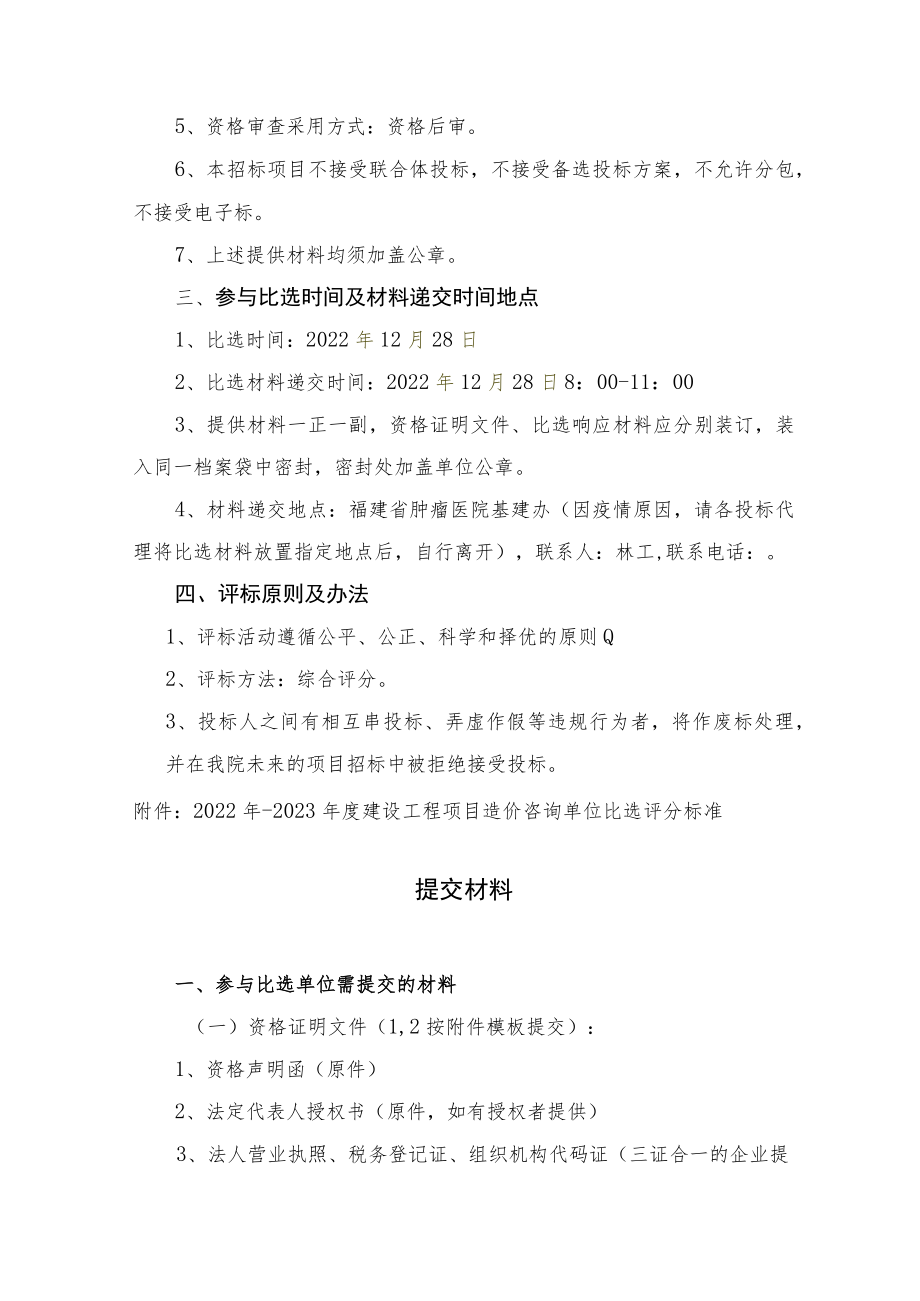 5、资格审查采用方式：资格后审。

6、本招标项目不接受联合体投标，不接受备选投标方案，不允许分包，不接受电子标。

7、上述提供材料均须加盖公章。

三、参与比选时间及材料递交时间地点

1、比选时间：2022年12月28日

2、比选材料递交时间：2022年12月28日8：00-11：00

3、提供材料一正一副，资格证明文件、比选响应材料应分别装订，装入同一档案袋中密封，密封处加盖单位公章。

4、材料递交地点：福建省肿瘤医院基建办（因疫情原因，请各投标代理将比选材料放置指定地点后，自行离开），联系人：林工,联系电话：。

四、评标原则及办法

1、评标活动遵循公平、公正、科学和择优的原则Q

2、评标方法：综合评分。

3、投标人之间有相互串投标、弄虚作假等违规行为者，将作废标处理，并在我院未来的项目招标中被拒绝接受投标。

附件：2022年-2023年度建设工程项目造价咨询单位比选评分标准

提交材料

一、参与比选单位需提交的材料

（一）资格证明文件（1,2按附件模板提交）：

1、资格声明函（原件）

2、法定代表人授权书（原件，如有授权者提供）

3、法人营业执照、税务登记证、组织机构代码证（三证合一的企业提